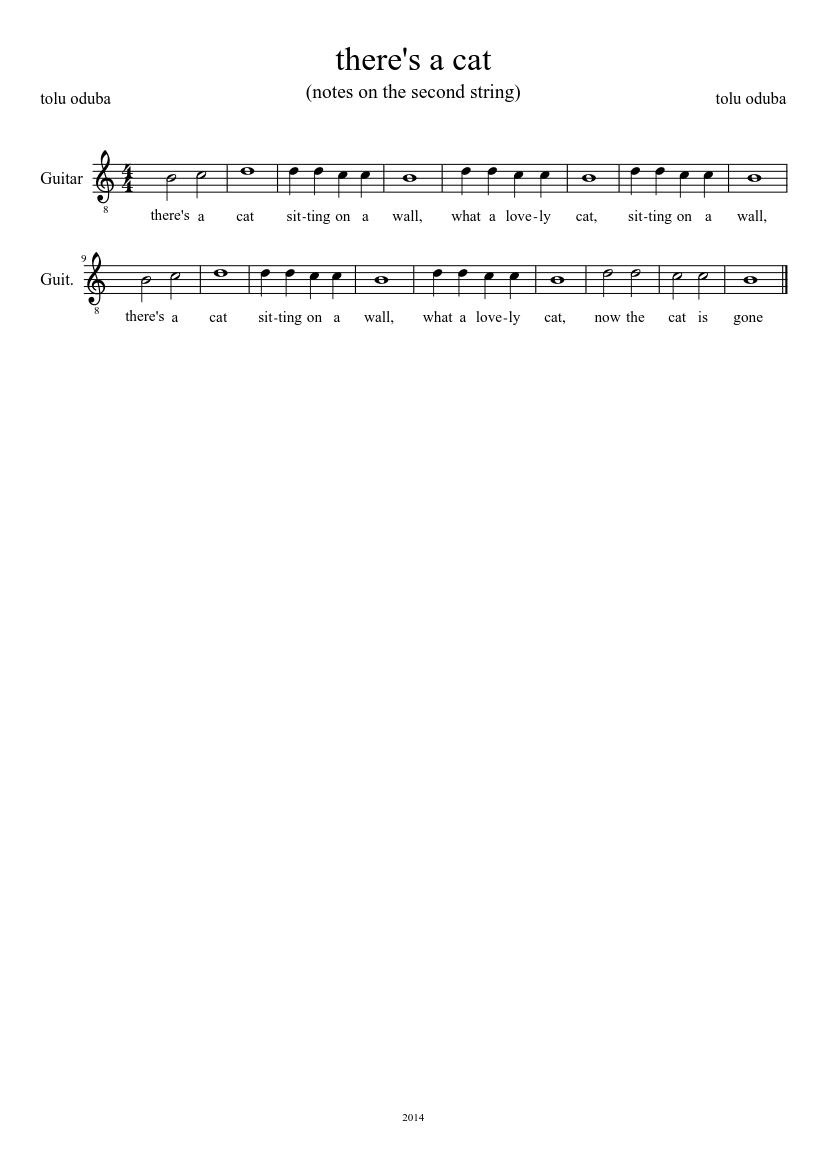 there's a cat

(notes on the second string)

tolu oduba

tolu oduba

Guitar

8

there's a cat sit-ting on a wall, what a love-ly cat, sit-ting on a wall,

9

Guit.

8

there's a cat sit-ting on a wall, what a love-ly cat, now the cat is gone

2014